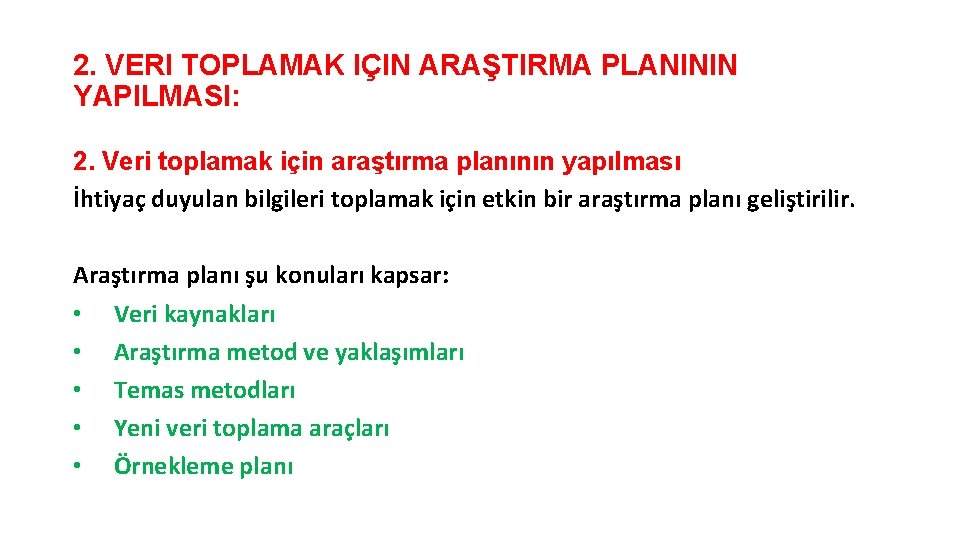 2. VERI TOPLAMAK IÇIN ARAŞTIRMA PLANININ YAPILMASI:

2. Veri toplamak için araştırma planının yapılması
İhtiyaç duyulan bilgileri toplamak için etkin bir araştırma planı geliştirilir.

Araştırma planı şu konuları kapsar:
• Veri kaynakları
• Araştırma metod ve yaklaşımları
• Temas metodları
• Yeni veri toplama araçları
• Örnekleme planı